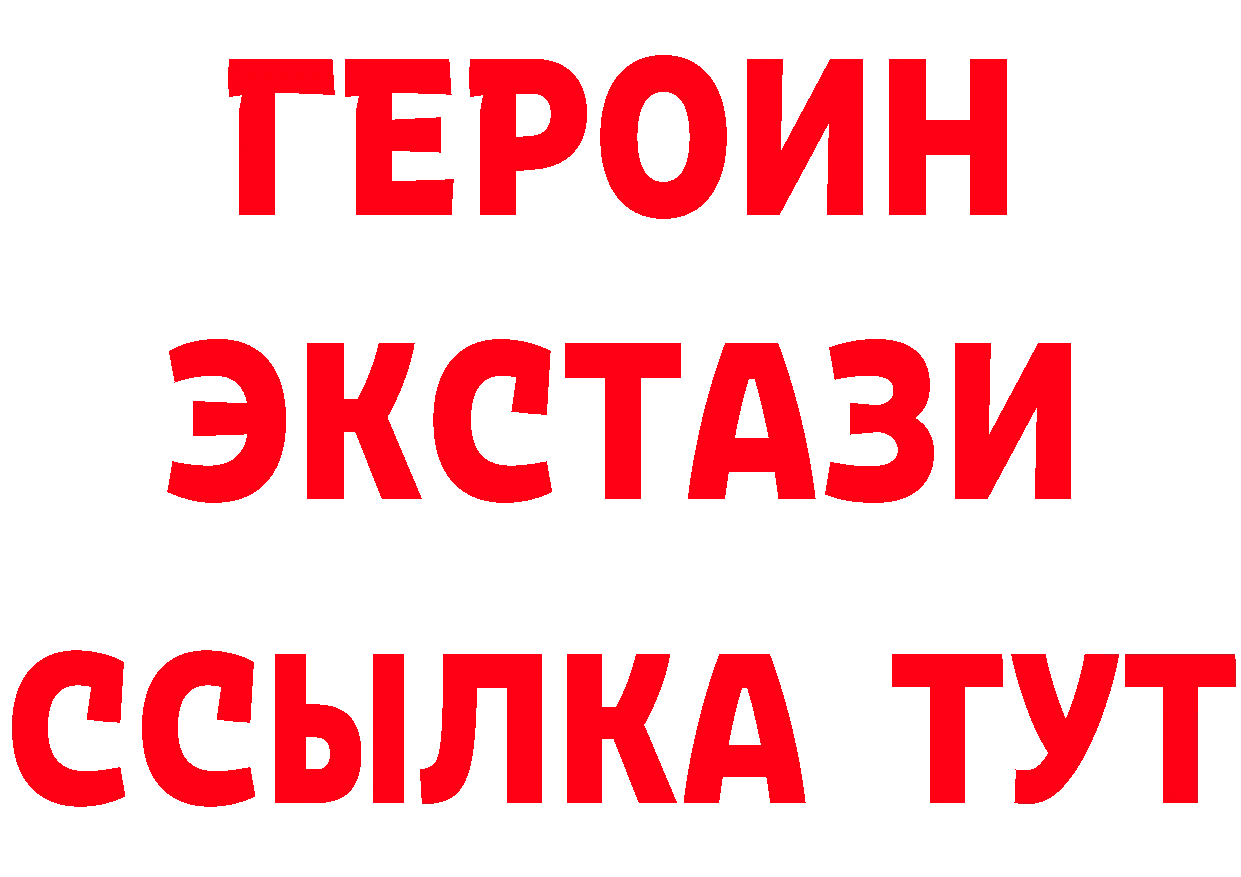 ГЕРОИН
ЭКСТАЗИ
ССЫЛКА ТУТ